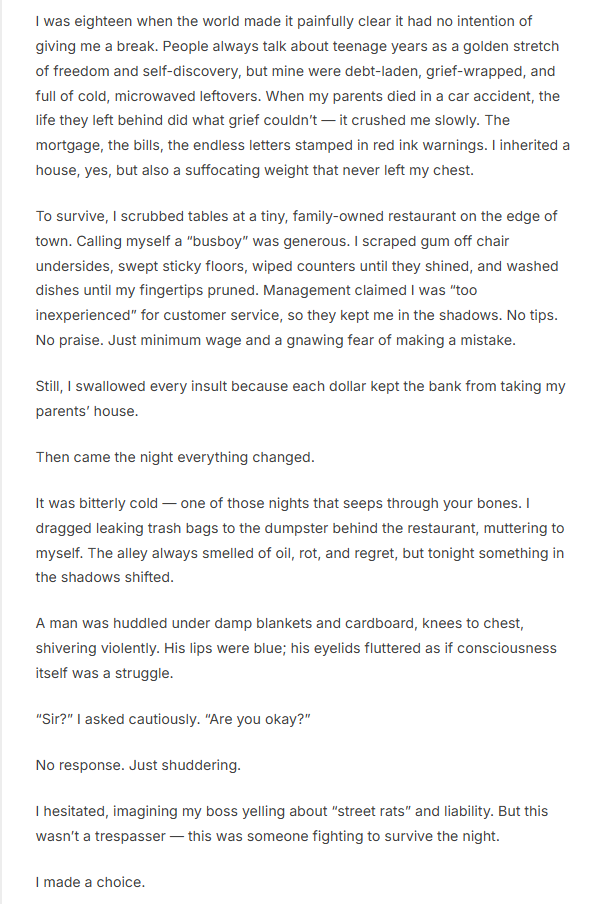 I was eighteen when the world made it painfully clear it had no intention of giving me a break. People always talk about teenage years as a golden stretch of freedom and self-discovery, but mine were debt-laden, grief-wrapped, and full of cold, microwaved leftovers. When my parents died in a car accident, the life they left behind did what grief couldn't — it crushed me slowly. The mortgage, the bills, the endless letters stamped in red ink warnings. I inherited a house, yes, but also a suffocating weight that never left my chest.

To survive, I scrubbed tables at a tiny, family-owned restaurant on the edge of town. Calling myself a "busboy" was generous. I scraped gum off chair undersides, swept sticky floors, wiped counters until they shined, and washed dishes until my fingertips pruned. Management claimed I was "too inexperienced" for customer service, so they kept me in the shadows. No tips. No praise. Just minimum wage and a gnawing fear of making a mistake.

Still, I swallowed every insult because each dollar kept the bank from taking my parents' house.

Then came the night everything changed.

It was bitterly cold — one of those nights that seeps through your bones. I dragged leaking trash bags to the dumpster behind the restaurant, muttering to myself. The alley always smelled of oil, rot, and regret, but tonight something in the shadows shifted.

A man was huddled under damp blankets and cardboard, knees to chest, shivering violently. His lips were blue; his eyelids fluttered as if consciousness itself was a struggle.

"Sir?" I asked cautiously. "Are you okay?"

No response. Just shuddering.

I hesitated, imagining my boss yelling about "street rats" and liability. But this wasn't a trespasser — this was someone fighting to survive the night.

I made a choice.